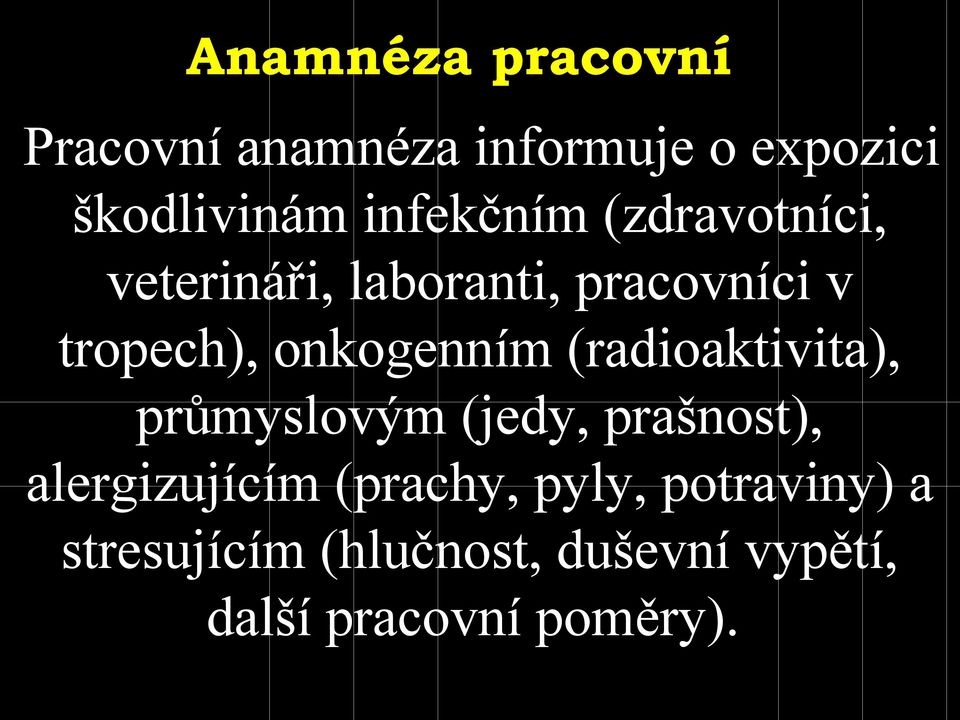 Anamnéza pracovní

Pracovní anamnéza informuje o expozici škodlivinám infekčním (zdravotníci, veterináři, laboranti, pracovníci v tropech), onkogenním (radioaktivita), průmyslovým (jedy, prašnost), alergizujícím (prachy, pyly, potraviny) a stresujícím (hlučnost, duševní vypětí, další pracovní poměry).